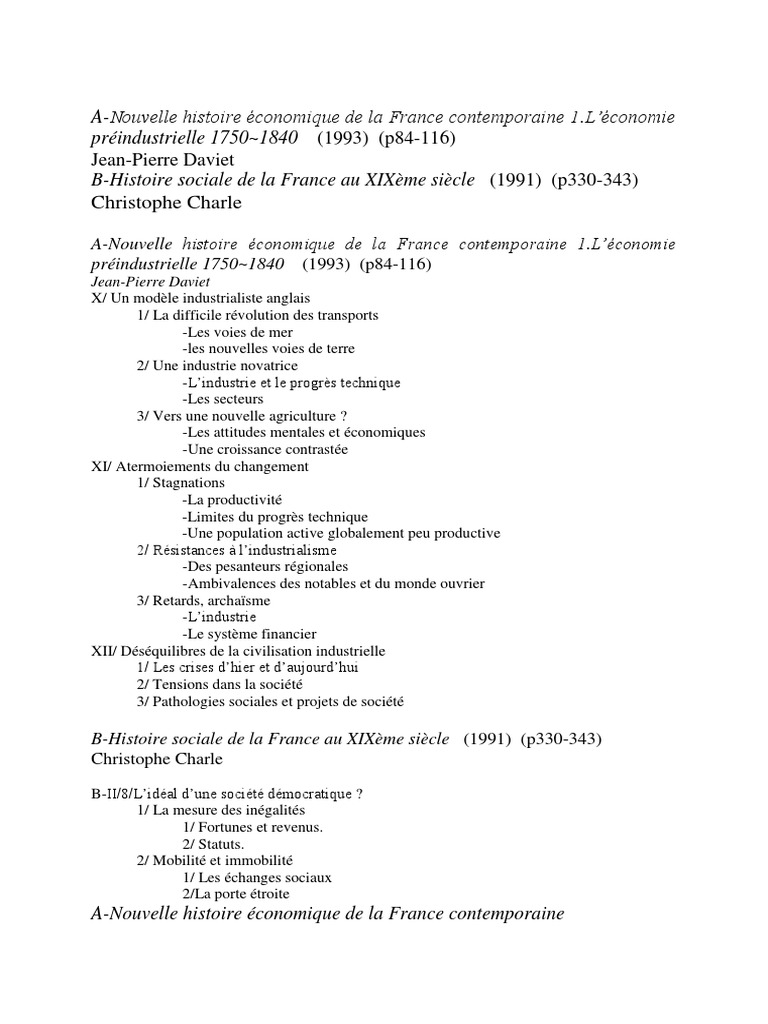 A-Nouvelle histoire économique de la France contemporaine 1.L'économie préindustrielle 1750~1840 (1993) (p84-116)
Jean-Pierre Daviet
B-Histoire sociale de la France au XIXème siècle (1991) (p330-343)
Christophe Charle

A-Nouvelle histoire économique de la France contemporaine 1.L'économie préindustrielle 1750~1840 (1993) (p84-116)
Jean-Pierre Daviet
X/ Un modèle industrialiste anglais
1/ La difficile révolution des transports
-Les voies de mer
-les nouvelles voies de terre
2/ Une industrie novatrice
-L'industrie et le progrès technique
-Les secteurs
3/ Vers une nouvelle agriculture ?
-Les attitudes mentales et économiques
-Une croissance contrastée
XI/ Atermoiements du changement
1/ Stagnations
-La productivité
-Limites du progrès technique
-Une population active globalement peu productive
2/ Résistances à l'industrialisme
-Des pesanteurs régionales
-Ambivalences des notables et du monde ouvrier
3/ Retards, archaïsme
-L'industrie
-Le système financier
XII/ Déséquilibres de la civilisation industrielle
1/ Les crises d'hier et d'aujourd'hui
2/ Tensions dans la société
3/ Pathologies sociales et projets de société

B-Histoire sociale de la France au XIXème siècle (1991) (p330-343)
Christophe Charle

B-II/8/L'idéal d'une société démocratique ?
1/ La mesure des inégalités
1/ Fortunes et revenus.
2/ Statuts.
2/ Mobilité et immobilité
1/ Les échanges sociaux
2/La porte étroite
A-Nouvelle histoire économique de la France contemporaine